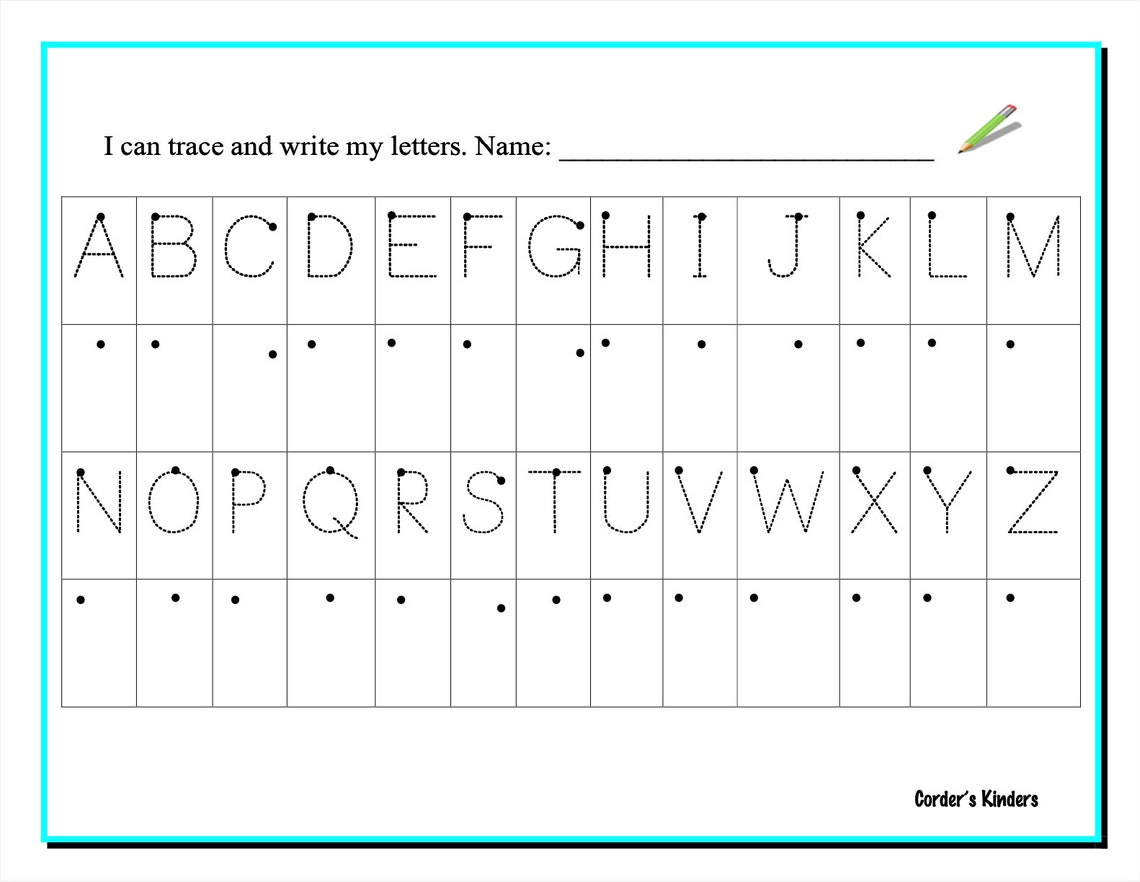 I can trace and write my letters. Name: ___________________________

| A | B | C | D | E | F | G | H | I | J | K | L | M |
|---|---|---|---|---|---|---|---|---|---|---|---|---|
| | | | | | | | | | | | | |
| N | O | P | Q | R | S | T | U | V | W | X | Y | Z |
| | | | | | | | | | | | | |

Corder's Kinders